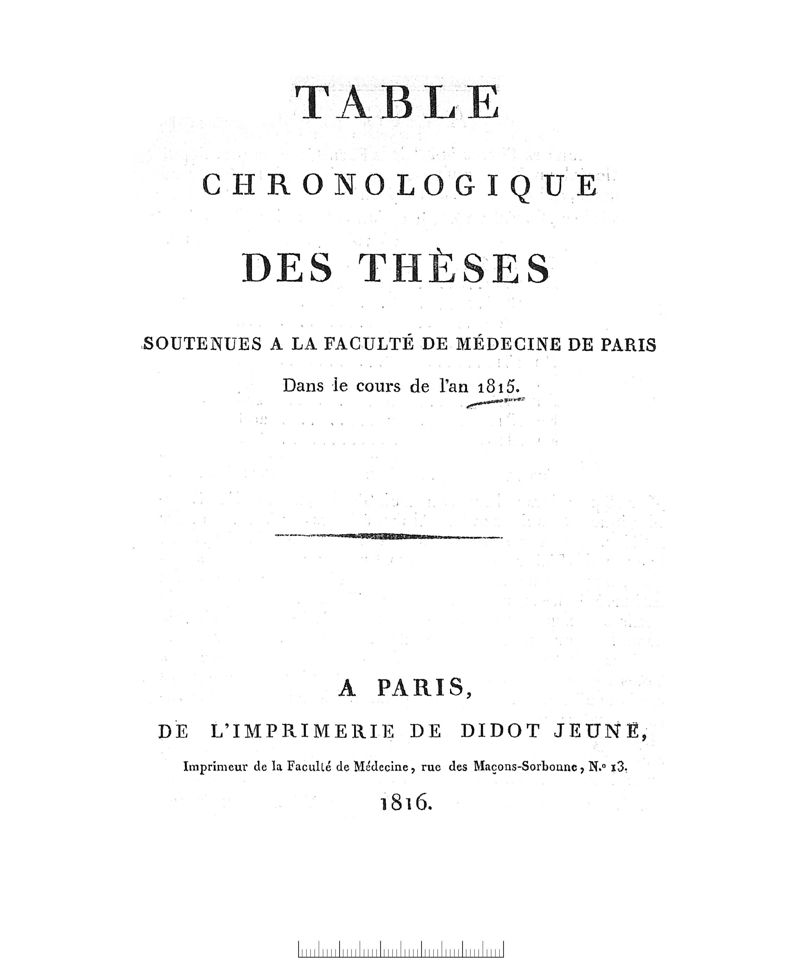 TABLE

CHRONOLOGIQUE

DES THÈSES

SOUTENUES A LA FACULTÉ DE MÉDECINE DE PARIS

Dans le cours de l'an 1815.

A PARIS,

DE L'IMPRIMERIE DE DIDOT JEUNE,

Imprimeur de la Faculté de Médecine, rue des Maçons-Sorbonne, N.° 13.

1816.